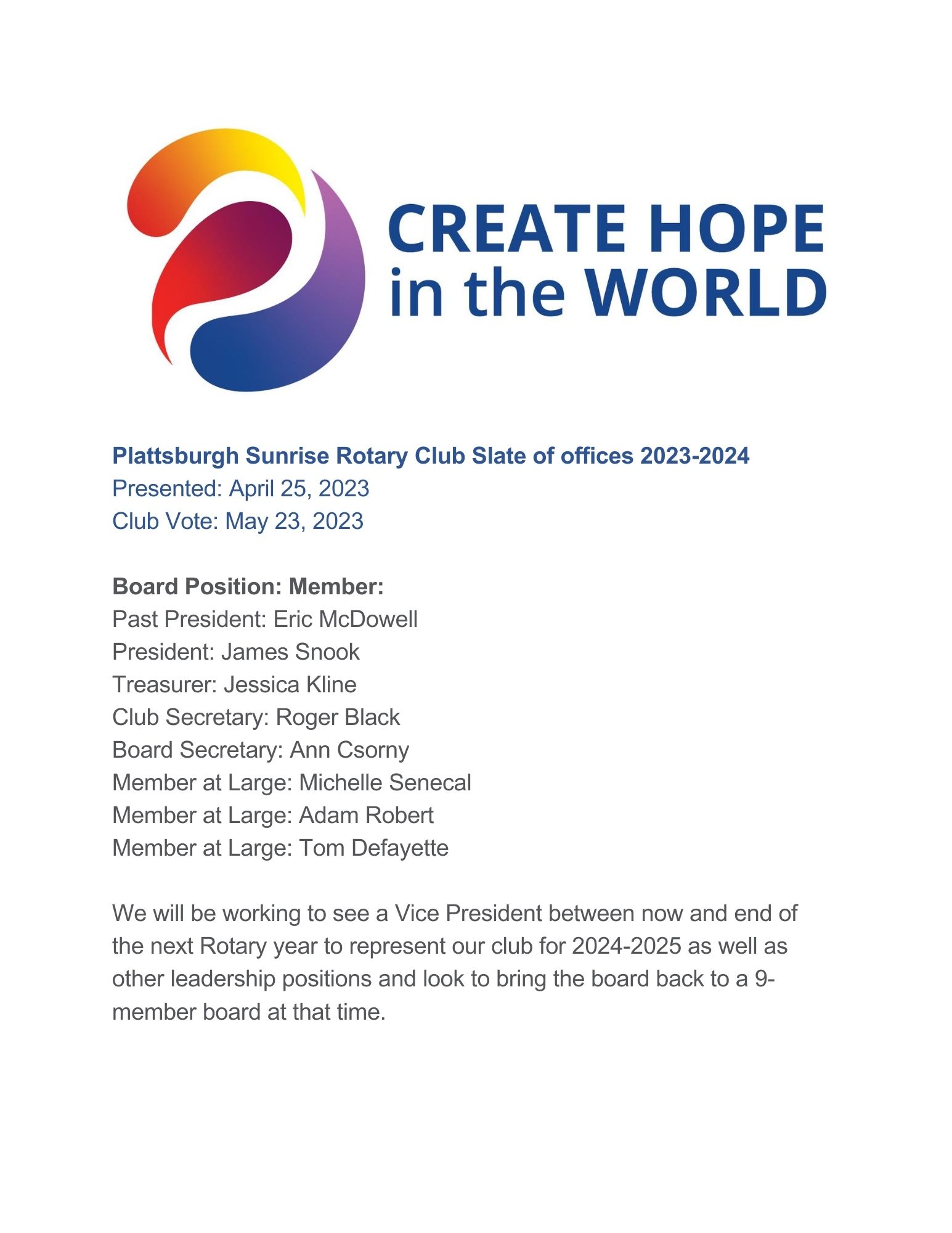 CREATE HOPE in the WORLD

Plattsburgh Sunrise Rotary Club Slate of offices 2023-2024
Presented: April 25, 2023
Club Vote: May 23, 2023

Board Position: Member:
Past President: Eric McDowell
President: James Snook
Treasurer: Jessica Kline
Club Secretary: Roger Black
Board Secretary: Ann Csorny
Member at Large: Michelle Senecal
Member at Large: Adam Robert
Member at Large: Tom Defayette

We will be working to see a Vice President between now and end of the next Rotary year to represent our club for 2024-2025 as well as other leadership positions and look to bring the board back to a 9-member board at that time.